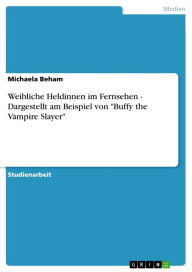 Medien

Michaela Beham

Weibliche Heldinnen im Fernsehen - Dargestellt am Beispiel von "Buffy the Vampire Slayer"

Studienarbeit

GRIN